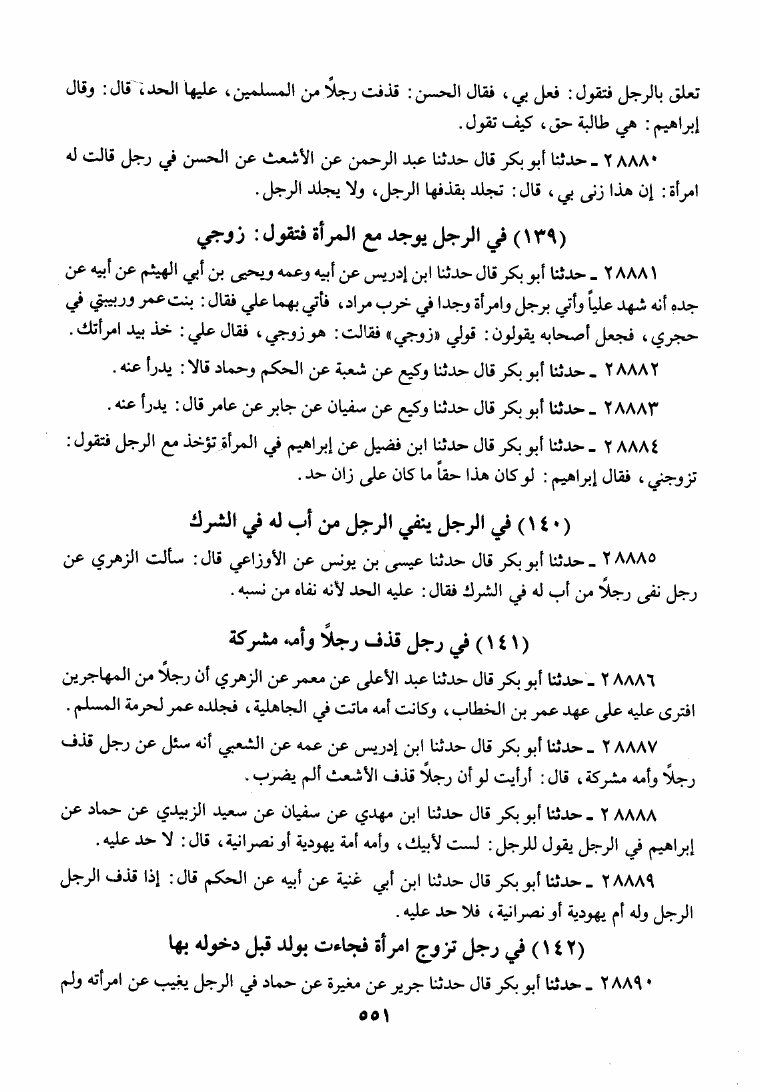 تعلق بالرجل فتقول: فعل بي، فقال الحسن: قذفت رجلاً من المسلمين، عليها الحد، قال: وقال إبراهيم: هي طالبة حق، كيف تقول.

٢٨٨٨٠ ـ حدثنا أبو بكر قال حدثنا عبد الرحمن عن الأشعث عن الحسن في رجل قالت له امرأة: إن هذا زنى بي، قال: تجلد بقذفها الرجل، ولا يجلد الرجل.

(١٣٩) في الرجل يوجد مع المرأة فتقول: زوجي

٢٨٨٨١ ـ حدثنا أبو بكر قال حدثنا ابن إدريس عن أبيه وعمه ويحيى بن أبي الهيثم عن أبيه عن جده أنه شهد علياً وأتي برجل وامرأة وجدا في خرب مراد، فأتي بهما علي فقال: بنت عمر وربيبتي في حجري، فجعل أصحابه يقولون: قولي «زوجي» فقالت: هو زوجي، فقال علي: خذ بيد امرأتك.

٢٨٨٨٢ ـ حدثنا أبو بكر قال حدثنا وكيع عن شعبة عن الحكم وحماد قالا: يدرأ عنه.

٢٨٨٨٣ ـ حدثنا أبو بكر قال حدثنا وكيع عن سفيان عن جابر عن عامر قال: يدرأ عنه.

٢٨٨٨٤ ـ حدثنا أبو بكر قال حدثنا ابن فضيل عن إبراهيم في المرأة تؤخذ مع الرجل فتقول: تزوجني، فقال إبراهيم: لو كان هذا حقاً ما كان على زان حد.

(١٤٠) في الرجل ينفي الرجل من أب له في الشرك

٢٨٨٨٥ ـ حدثنا أبو بكر قال حدثنا عيسى بن يونس عن الأوزاعي قال: سألت الزهري عن رجل نفى رجلاً من أب له في الشرك فقال: عليه الحد لأنه نفاه من نسبه.

(١٤١) في رجل قذف رجلاً وأمه مشركة

٢٨٨٨٦ ـ حدثنا أبو بكر قال حدثنا عبد الأعلى عن معمر عن الزهري أن رجلاً من المهاجرين افترى عليه على عهد عمر بن الخطاب، وكانت أمه ماتت في الجاهلية، فجلده عمر لحرمة المسلم.

٢٨٨٨٧ ـ حدثنا أبو بكر قال حدثنا ابن إدريس عن عمه عن الشعبي أنه سئل عن رجل قذف رجلاً وأمه مشركة، قال: أرأيت لو أن رجلاً قذف الأشعث ألم يضرب.

٢٨٨٨٨ ـ حدثنا أبو بكر قال حدثنا ابن مهدي عن سفيان عن سعيد الزبيدي عن حماد عن إبراهيم في الرجل يقول للرجل: لست لأبيك، وأمه أمة يهودية أو نصرانية، قال: لا حد عليه.

٢٨٨٨٩ ـ حدثنا أبو بكر قال حدثنا ابن أبي غنية عن أبيه عن الحكم قال: إذا قذف الرجل الرجل وله أم يهودية أو نصرانية، فلا حد عليه.

(١٤٢) في رجل تزوج امرأة فجاءت بولد قبل دخوله بها

٢٨٨٩٠ ـ حدثنا أبو بكر قال حدثنا جرير عن مغيرة عن حماد في الرجل يغيب عن امرأته ولم

٥٥١